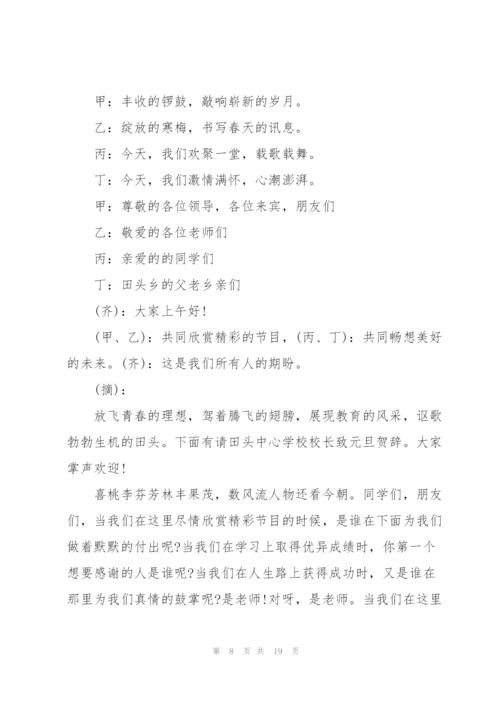 甲：丰收的锣鼓，敲响崭新的岁月。

乙：绽放的寒梅，书写春天的讯息。

丙：今天，我们欢聚一堂，载歌载舞。

丁：今天，我们激情满怀，心潮澎湃。

甲：尊敬的各位领导，各位来宾，朋友们

乙：敬爱的各位老师们

丙：亲爱的的同学们

丁：田头乡的父老乡亲们

(齐)：大家上午好!

(甲、乙)：共同欣赏精彩的节目，(丙、丁)：共同畅想美好的未来。(齐)：这是我们所有人的期盼。

(摘)：

放飞青春的理想，驾着腾飞的翅膀，展现教育的风采，讴歌勃勃生机的田头。下面有请田头中心学校校长致元旦贺辞。大家掌声欢迎!

喜桃李芬芳林丰果茂，数风流人物还看今朝。同学们，朋友们，当我们在这里尽情欣赏精彩节目的时候，是谁在下面为我们做着默默的付出呢?当我们在学习上取得优异成绩时，你第一个想要感谢的人是谁呢?当我们在人生路上获得成功时，又是谁在那里为我们真情的鼓掌呢?是老师!对呀，是老师。当我们在这里

第 8 页 共 19 页